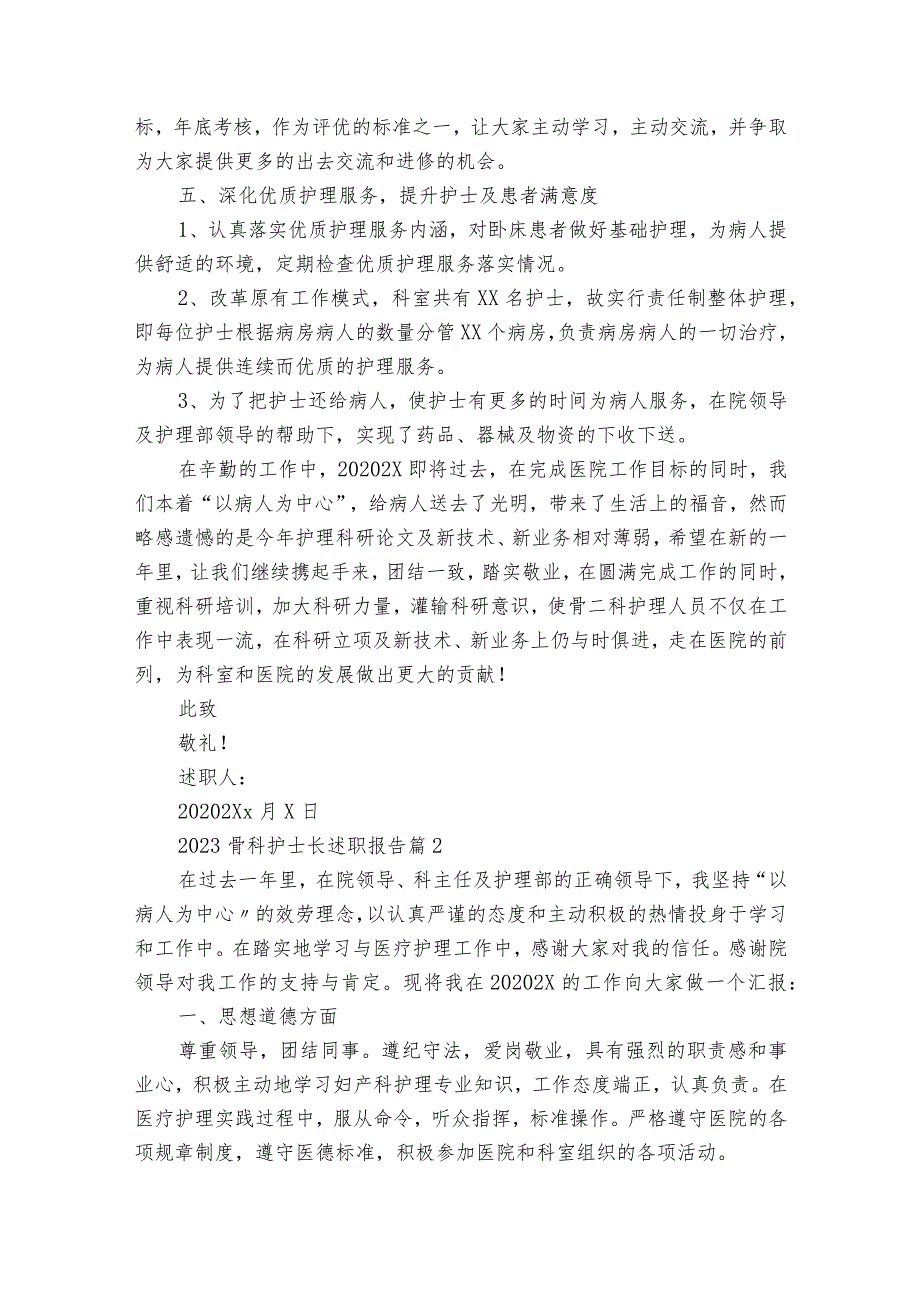 标，年底考核，作为评优的标准之一，让大家主动学习，主动交流，并争取为大家提供更多的出去交流和进修的机会。

五、深化优质护理服务，提升护士及患者满意度

1、认真落实优质护理服务内涵，对卧床患者做好基础护理，为病人提供舒适的环境，定期检查优质护理服务落实情况。

2、改革原有工作模式，科室共有XX名护士，故实行责任制整体护理，即每位护士根据病房病人的数量分管XX个病房，负责病房病人的一切治疗，为病人提供连续而优质的护理服务。

3、为了把护士还给病人，使护士有更多的时间为病人服务，在院领导及护理部领导的帮助下，实现了药品、器械及物资的下收下送。

在辛勤的工作中，20202X即将过去，在完成医院工作目标的同时，我们本着“以病人为中心”，给病人送去了光明，带来了生活上的福音，然而略感遗憾的是今年护理科研论文及新技术、新业务相对薄弱，希望在新的一年里，让我们继续携起手来，团结一致，踏实敬业，在圆满完成工作的同时，重视科研培训，加大科研力量，灌输科研意识，使骨二科护理人员不仅在工作中表现一流，在科研立项及新技术、新业务上仍与时俱进，走在医院的前列，为科室和医院的发展做出更大的贡献！

此致

敬礼！

述职人：

20202Xx月X日

2023骨科护士长述职报告篇2

在过去一年里，在院领导、科主任及护理部的正确领导下，我坚持“以病人为中心〃的效劳理念，以认真严谨的态度和主动积极的热情投身于学习和工作中。在踏实地学习与医疗护理工作中，感谢大家对我的信任。感谢院领导对我工作的支持与肯定。现将我在20202X的工作向大家做一个汇报：

一、思想道德方面

尊重领导，团结同事。遵纪守法，爱岗敬业，具有强烈的职责感和事业心，积极主动地学习妇产科护理专业知识，工作态度端正，认真负责。在医疗护理实践过程中，服从命令，听众指挥，标准操作。严格遵守医院的各项规章制度，遵守医德标准，积极参加医院和科室组织的各项活动。